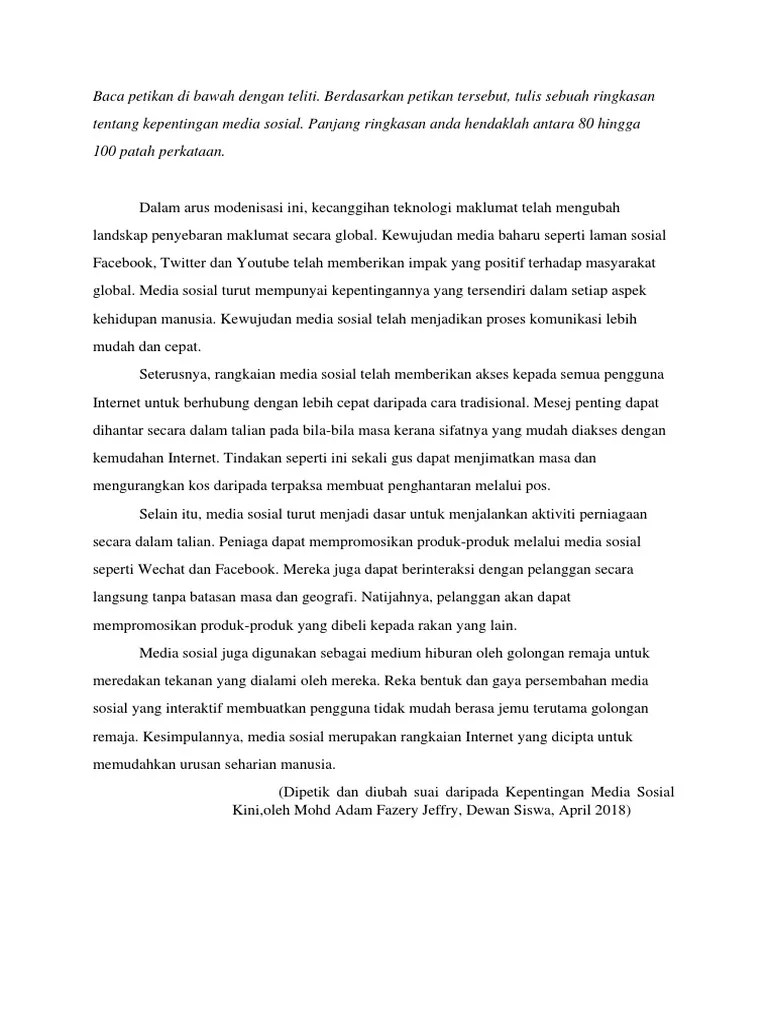 Baca petikan di bawah dengan teliti. Berdasarkan petikan tersebut, tulis sebuah ringkasan tentang kepentingan media sosial. Panjang ringkasan anda hendaklah antara 80 hingga 100 patah perkataan.

Dalam arus modenisasi ini, kecanggihan teknologi maklumat telah mengubah landskap penyebaran maklumat secara global. Kewujudan media baharu seperti laman sosial Facebook, Twitter dan Youtube telah memberikan impak yang positif terhadap masyarakat global. Media sosial turut mempunyai kepentingannya yang tersendiri dalam setiap aspek kehidupan manusia. Kewujudan media sosial telah menjadikan proses komunikasi lebih mudah dan cepat.

Seterusnya, rangkaian media sosial telah memberikan akses kepada semua pengguna Internet untuk berhubung dengan lebih cepat daripada cara tradisional. Mesej penting dapat dihantar secara dalam talian pada bila-bila masa kerana sifatnya yang mudah diakses dengan kemudahan Internet. Tindakan seperti ini sekali gus dapat menjimatkan masa dan mengurangkan kos daripada terpaksa membuat penghantaran melalui pos.

Selain itu, media sosial turut menjadi dasar untuk menjalankan aktiviti perniagaan secara dalam talian. Peniaga dapat mempromosikan produk-produk melalui media sosial seperti Wechat dan Facebook. Mereka juga dapat berinteraksi dengan pelanggan secara langsung tanpa batasan masa dan geografi. Natijahnya, pelanggan akan dapat mempromosikan produk-produk yang dibeli kepada rakan yang lain.

Media sosial juga digunakan sebagai medium hiburan oleh golongan remaja untuk meredakan tekanan yang dialami oleh mereka. Reka bentuk dan gaya persembahan media sosial yang interaktif membuatkan pengguna tidak mudah berasa jemu terutama golongan remaja. Kesimpulannya, media sosial merupakan rangkaian Internet yang dicipta untuk memudahkan urusan seharian manusia.

(Dipetik dan diubah suai daripada Kepentingan Media Sosial Kini,oleh Mohd Adam Fazery Jeffry, Dewan Siswa, April 2018)